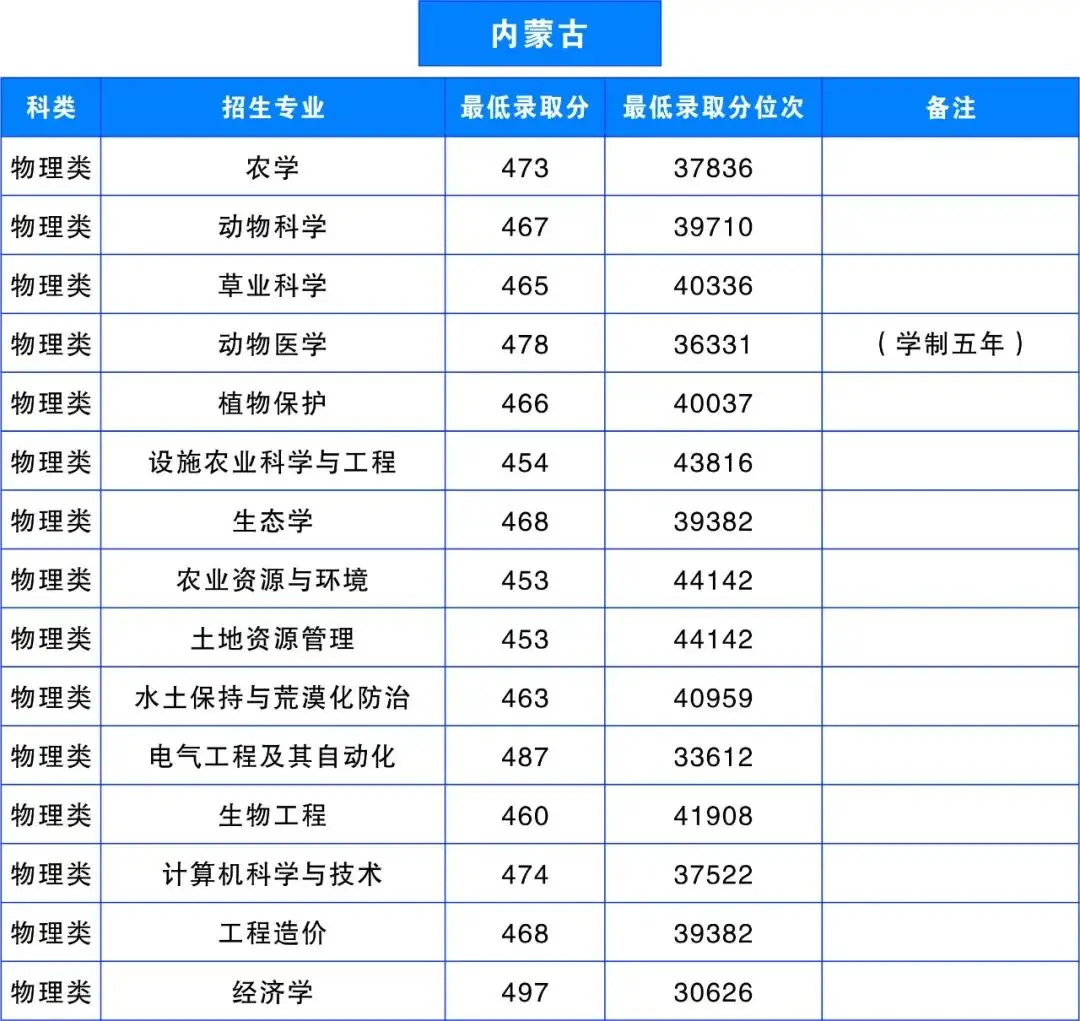 内蒙古

| 科类 | 招生专业 | 最低录取分 | 最低录取分位次 | 备注 |
|---|---|---|---|---|
| 物理类 | 农学 | 473 | 37836 | |
| 物理类 | 动物科学 | 467 | 39710 | |
| 物理类 | 草业科学 | 465 | 40336 | |
| 物理类 | 动物医学 | 478 | 36331 | （学制五年） |
| 物理类 | 植物保护 | 466 | 40037 | |
| 物理类 | 设施农业科学与工程 | 454 | 43816 | |
| 物理类 | 生态学 | 468 | 39382 | |
| 物理类 | 农业资源与环境 | 453 | 44142 | |
| 物理类 | 土地资源管理 | 453 | 44142 | |
| 物理类 | 水土保持与荒漠化防治 | 463 | 40959 | |
| 物理类 | 电气工程及其自动化 | 487 | 33612 | |
| 物理类 | 生物工程 | 460 | 41908 | |
| 物理类 | 计算机科学与技术 | 474 | 37522 | |
| 物理类 | 工程造价 | 468 | 39382 | |
| 物理类 | 经济学 | 497 | 30626 | |